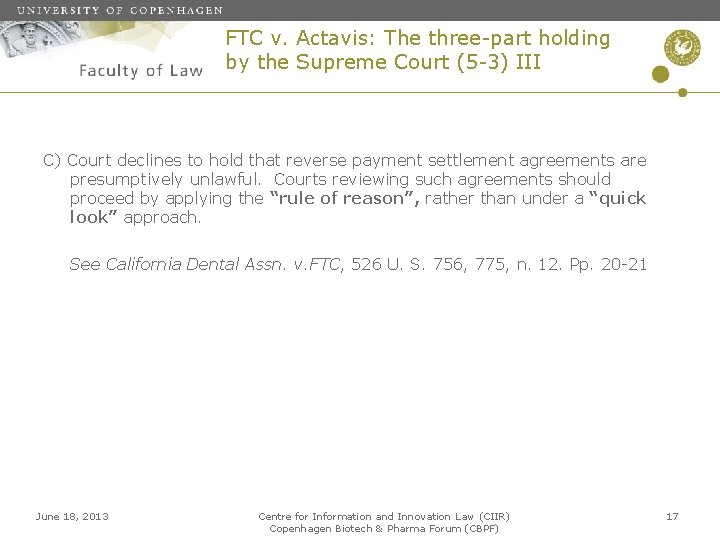 UNIVERSITY OF COPENHAGEN

Faculty of Law

FTC v. Actavis: The three-part holding by the Supreme Court (5-3) III

C) Court declines to hold that reverse payment settlement agreements are presumptively unlawful. Courts reviewing such agreements should proceed by applying the "rule of reason", rather than under a "quick look" approach.

See California Dental Assn. v.FTC, 526 U. S. 756, 775, n. 12. Pp. 20-21

June 18, 2013

Centre for Information and Innovation Law (CIIR)
Copenhagen Biotech & Pharma Forum (CBPF)

17